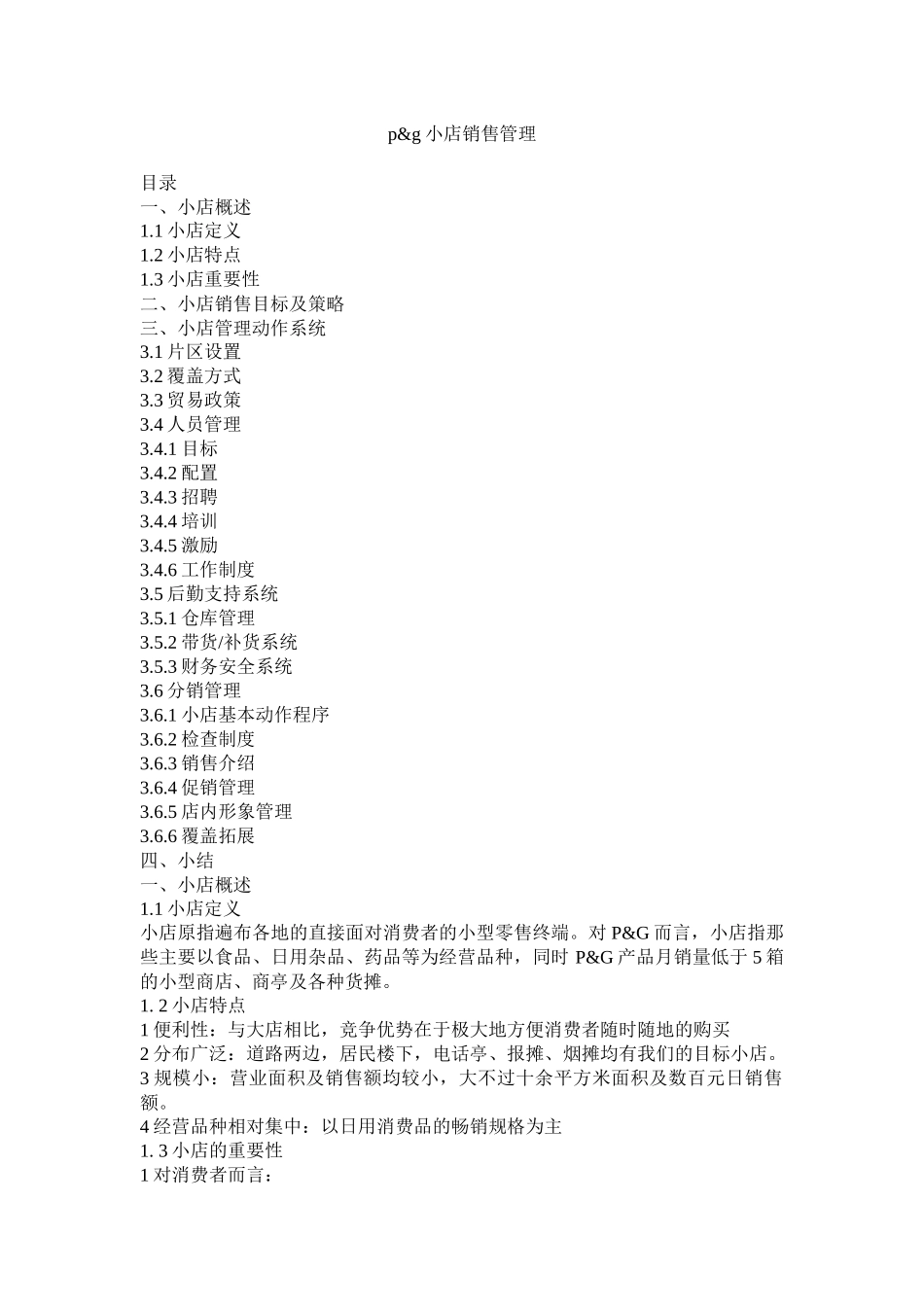 p&g 小店销售管理

目录
一、小店概述
1.1 小店定义
1.2 小店特点
1.3 小店重要性
二、小店销售目标及策略
三、小店管理动作系统
3.1 片区设置
3.2 覆盖方式
3.3 贸易政策
3.4 人员管理
3.4.1 目标
3.4.2 配置
3.4.3 招聘
3.4.4 培训
3.4.5 激励
3.4.6 工作制度
3.5 后勤支持系统
3.5.1 仓库管理
3.5.2 带货/补货系统
3.5.3 财务安全系统
3.6 分销管理
3.6.1 小店基本动作程序
3.6.2 检查制度
3.6.3 销售介绍
3.6.4 促销管理
3.6.5 店内形象管理
3.6.6 覆盖拓展
四、小结
一、小店概述
1.1 小店定义
小店原指遍布各地的直接面对消费者的小型零售终端。对 P&G 而言，小店指那些主要以食品、日用杂品、药品等为经营品种，同时 P&G 产品月销量低于 5 箱的小型商店、商亭及各种货摊。
1. 2 小店特点
1 便利性：与大店相比，竞争优势在于极大地方便消费者随时随地的购买
2 分布广泛：道路两边，居民楼下，电话亭、报摊、烟摊均有我们的目标小店。
3 规模小：营业面积及销售额均较小，大不过十余平方米面积及数百元日销售额。
4 经营品种相对集中：以日用消费品的畅销规格为主
1. 3 小店的重要性
1 对消费者而言：